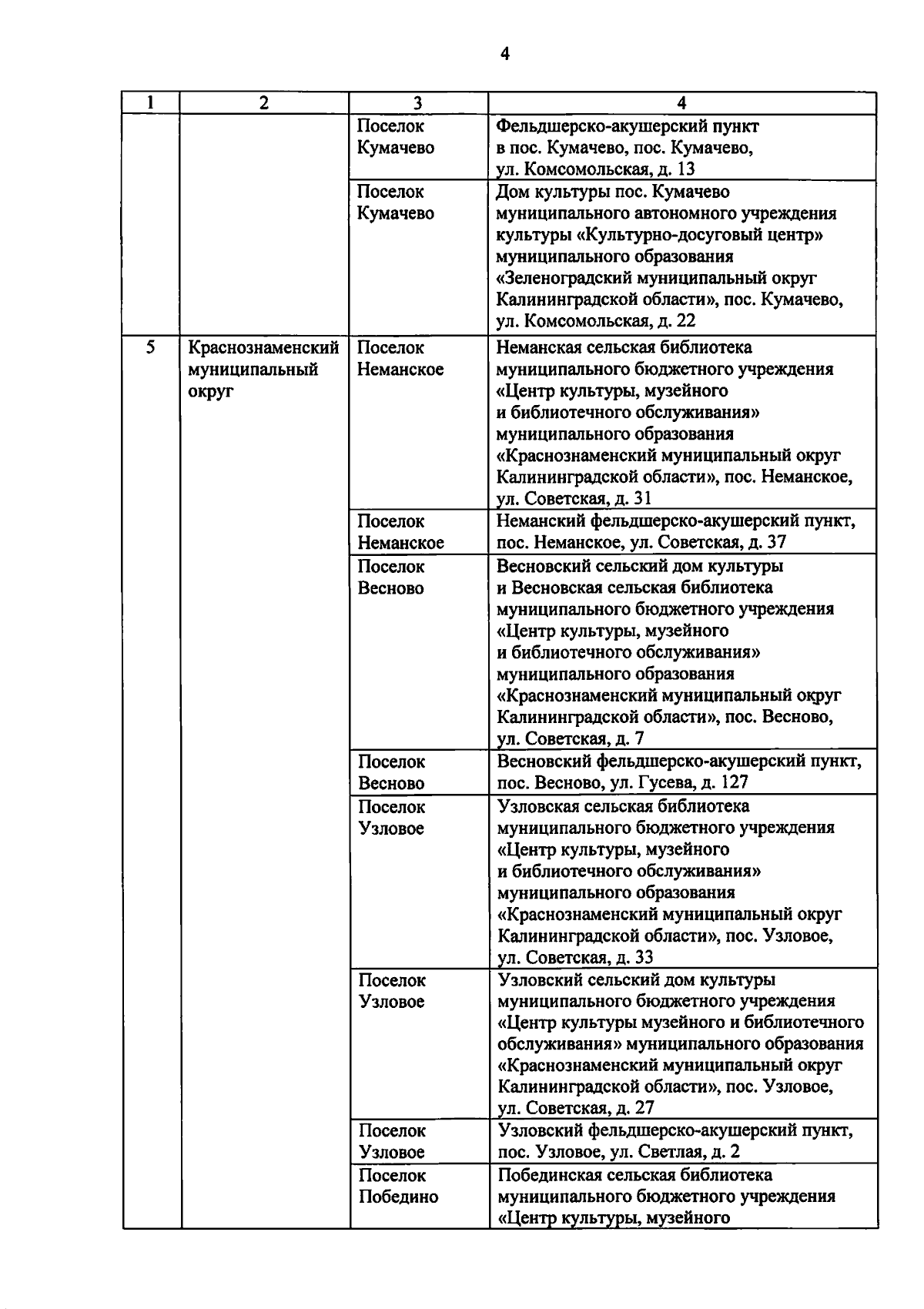 4

| 1 | 2 | 3 | 4 |
|---|---|---|---|
| | | Поселок Кумачево | Фельдшерско-акушерский пункт в пос. Кумачево, пос. Кумачево, ул. Комсомольская, д. 13 |
| | | Поселок Кумачево | Дом культуры пос. Кумачево муниципального автономного учреждения культуры «Культурно-досуговый центр» муниципального образования «Зеленоградский муниципальный округ Калининградской области», пос. Кумачево, ул. Комсомольская, д. 22 |
| 5 | Краснознаменский муниципальный округ | Поселок Неманское | Неманская сельская библиотека муниципального бюджетного учреждения «Центр культуры, музейного и библиотечного обслуживания» муниципального образования «Краснознаменский муниципальный округ Калининградской области», пос. Неманское, ул. Советская, д. 31 |
| | | Поселок Неманское | Неманский фельдшерско-акушерский пункт, пос. Неманское, ул. Советская, д. 37 |
| | | Поселок Весново | Весновский сельский дом культуры и Весновская сельская библиотека муниципального бюджетного учреждения «Центр культуры, музейного и библиотечного обслуживания» муниципального образования «Краснознаменский муниципальный округ Калининградской области», пос. Весново, ул. Советская, д. 7 |
| | | Поселок Весново | Весновский фельдшерско-акушерский пункт, пос. Весново, ул. Гусева, д. 127 |
| | | Поселок Узловое | Узловская сельская библиотека муниципального бюджетного учреждения «Центр культуры, музейного и библиотечного обслуживания» муниципального образования «Краснознаменский муниципальный округ Калининградской области», пос. Узловое, ул. Советская, д. 33 |
| | | Поселок Узловое | Узловский сельский дом культуры муниципального бюджетного учреждения «Центр культуры музейного и библиотечного обслуживания» муниципального образования «Краснознаменский муниципальный округ Калининградской области», пос. Узловое, ул. Советская, д. 27 |
| | | Поселок Узловое | Узловский фельдшерско-акушерский пункт, пос. Узловое, ул. Светлая, д. 2 |
| | | Поселок Побединo | Побединская сельская библиотека муниципального бюджетного учреждения «Центр культуры, музейного |